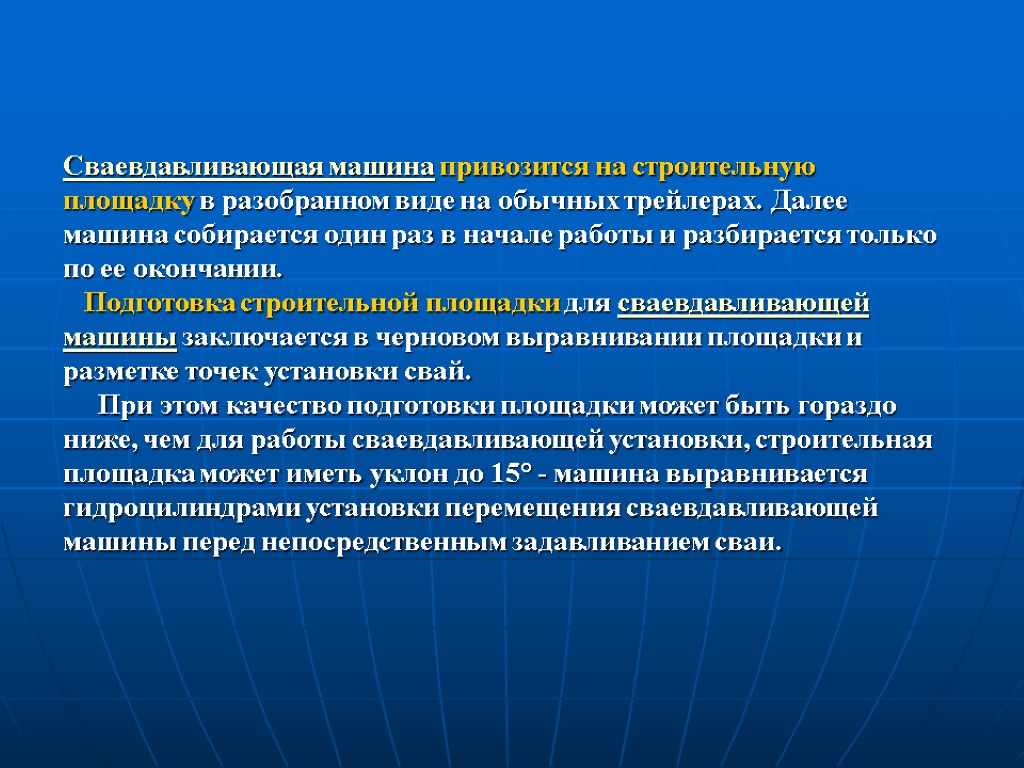 Сваевдавливающая машина привозится на строительную площадку в разобранном виде на обычных трейлерах. Далее машина собирается один раз в начале работы и разбирается только по ее окончании.

Подготовка строительной площадки для сваевдавливающей машины заключается в черновом выравнивании площадки и разметке точек установки свай.

При этом качество подготовки площадки может быть гораздо ниже, чем для работы сваевдавливающей установки, строительная площадка может иметь уклон до 15° - машина выравнивается гидроцилиндрами установки перемещения сваевдавливающей машины перед непосредственным задавливанием сваи.